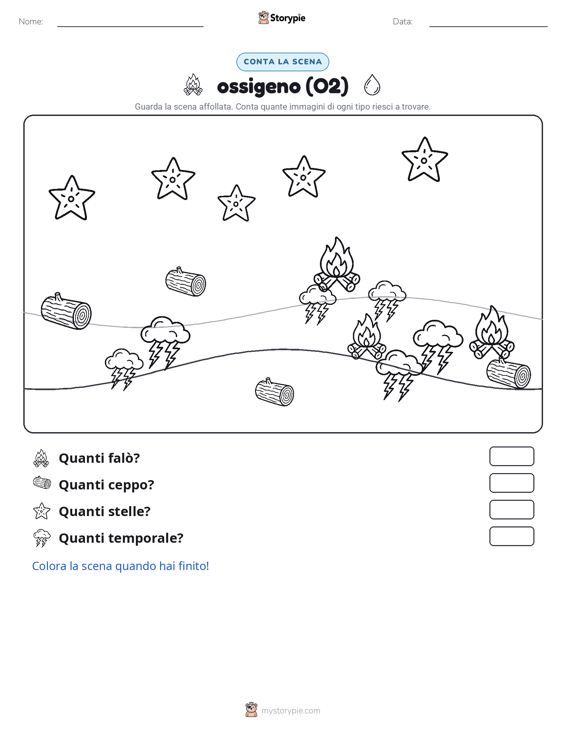 Nome:

Storypie

Data:

CONTA LA SCENA

ossigeno (O2)

Guarda la scena affollata. Conta quante immagini di ogni tipo riesci a trovare.

Quanti falò?

Quanti ceppo?

Quanti stelle?

Quanti temporale?

Colora la scena quando hai finito!

mystorypie.com